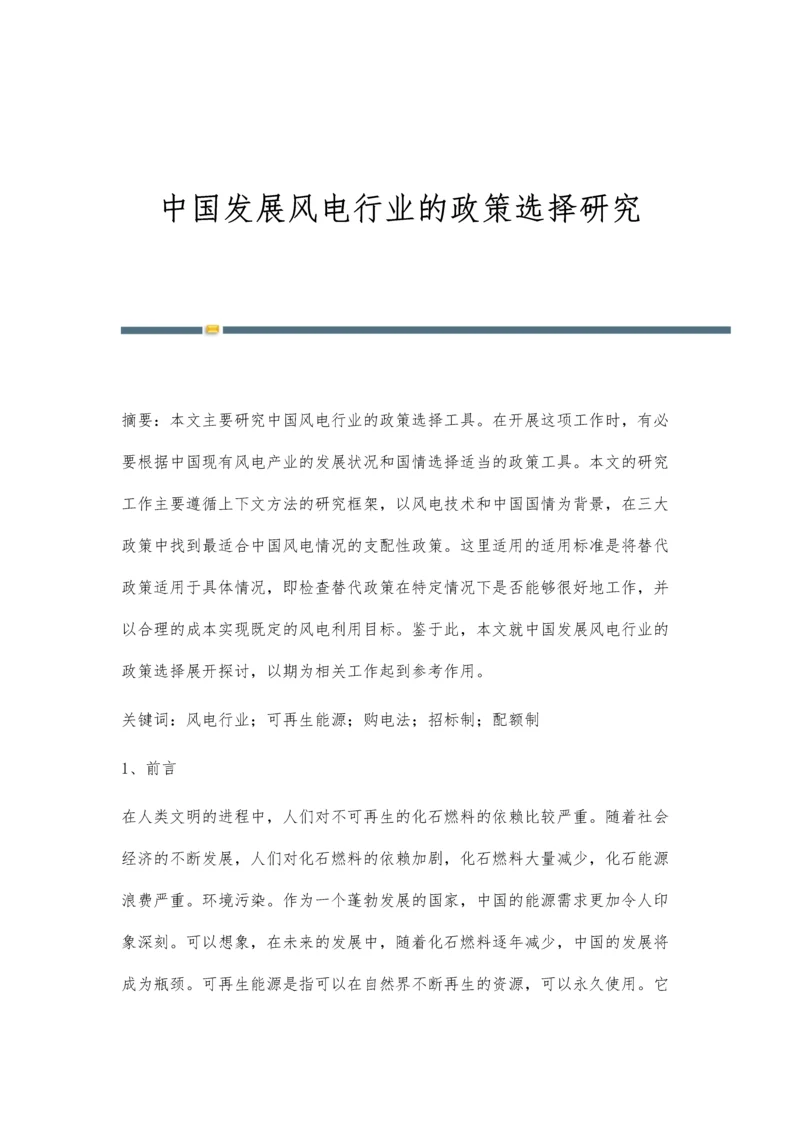 中国发展风电行业的政策选择研究

摘要：本文主要研究中国风电行业的政策选择工具。在开展这项工作时，有必要根据中国现有风电产业的发展状况和国情选择适当的政策工具。本文的研究工作主要遵循上下文方法的研究框架，以风电技术和中国国情为背景，在三大政策中找到最适合中国风电情况的支配性政策。这里适用的适用标准是将替代政策适用于具体情况，即检查替代政策在特定情况下是否能够很好地工作，并以合理的成本实现既定的风电利用目标。鉴于此，本文就中国发展风电行业的政策选择展开探讨，以期为相关工作起到参考作用。

关键词：风电行业；可再生能源；购电法；招标制；配额制

1、前言

在人类文明的进程中，人们对不可再生的化石燃料的依赖比较严重。随着社会经济的不断发展，人们对化石燃料的依赖加剧，化石燃料大量减少，化石能源浪费严重。环境污染。作为一个蓬勃发展的国家，中国的能源需求更加令人印象深刻。可以想象，在未来的发展中，随着化石燃料逐年减少，中国的发展将成为瓶颈。可再生能源是指可以在自然界不断再生的资源，可以永久使用。它